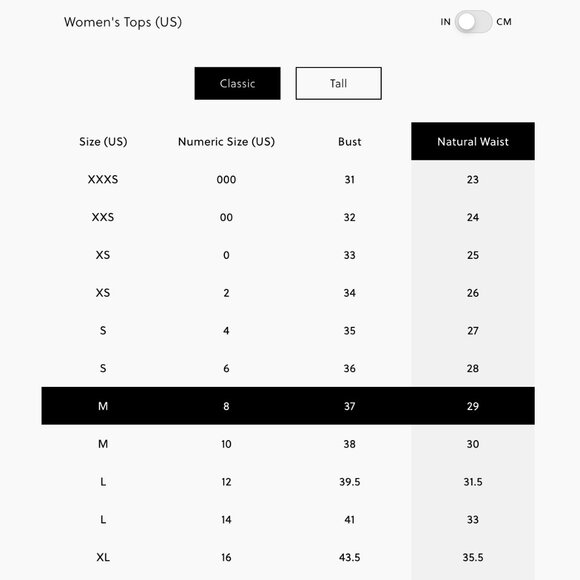 Women's Tops (US)

IN CM

Classic Tall

| Size (US) | Numeric Size (US) | Bust | Natural Waist |
|---|---|---|---|
| XXXS | 000 | 31 | 23 |
| XXS | 00 | 32 | 24 |
| XS | 0 | 33 | 25 |
| XS | 2 | 34 | 26 |
| S | 4 | 35 | 27 |
| S | 6 | 36 | 28 |
| M | 8 | 37 | 29 |
| M | 10 | 38 | 30 |
| L | 12 | 39.5 | 31.5 |
| L | 14 | 41 | 33 |
| XL | 16 | 43.5 | 35.5 |